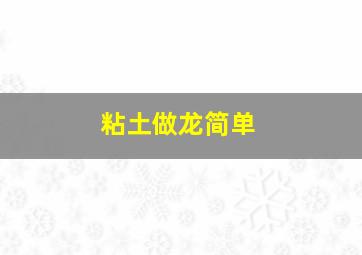 粘土做龙简单